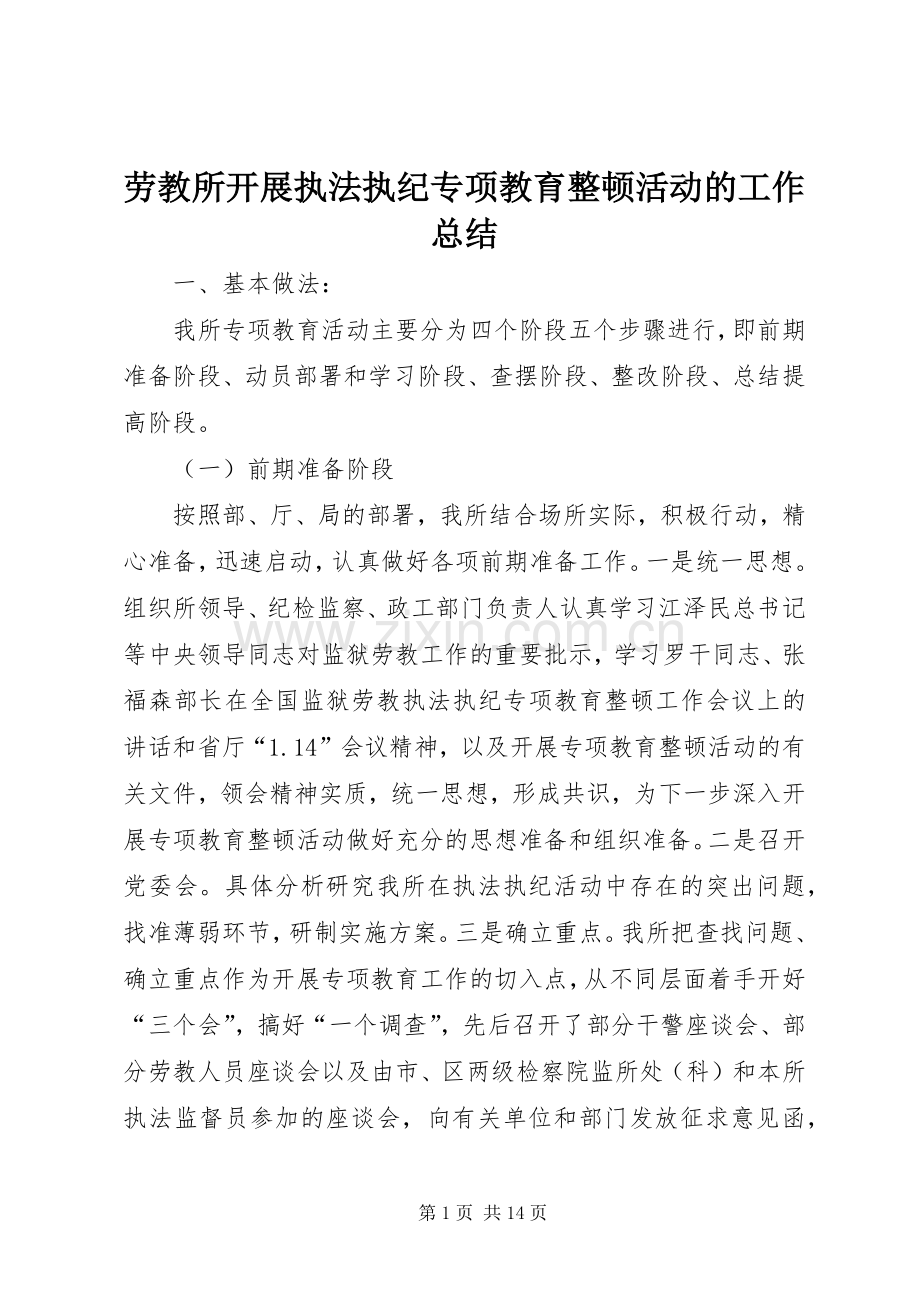 劳教所开展执法执纪专项教育整顿活动的工作总结

一、基本做法：

我所专项教育活动主要分为四个阶段五个步骤进行，即前期准备阶段、动员部署和学习阶段、查摆阶段、整改阶段、总结提高阶段。

（一）前期准备阶段

按照部、厅、局的部署，我所结合场所实际，积极行动，精心准备，迅速启动，认真做好各项前期准备工作。一是统一思想。组织所领导、纪检监察、政工部门负责人认真学习江泽民总书记等中央领导同志对监狱劳教工作的重要批示，学习罗干同志、张福森部长在全国监狱劳教执法执纪专项教育整顿工作会议上的讲话和省厅“1.14”会议精神，以及开展专项教育整顿活动的有关文件，领会精神实质，统一思想，形成共识，为下一步深入开展专项教育整顿活动做好充分的思想准备和组织准备。二是召开党委会。具体分析研究我所在执法执纪活动中存在的突出问题，找准薄弱环节，研制实施方案。三是确立重点。我所把查找问题、确立重点作为开展专项教育工作的切入点，从不同层面着手开好“三个会”，搞好“一个调查”，先后召开了部分干警座谈会、部分劳教人员座谈会以及由市、区两级检察院监所处（科）和本所执法监督员参加的座谈会，向有关单位和部门发放征求意见函，

第1页 共14页

www.zixin.com.cn